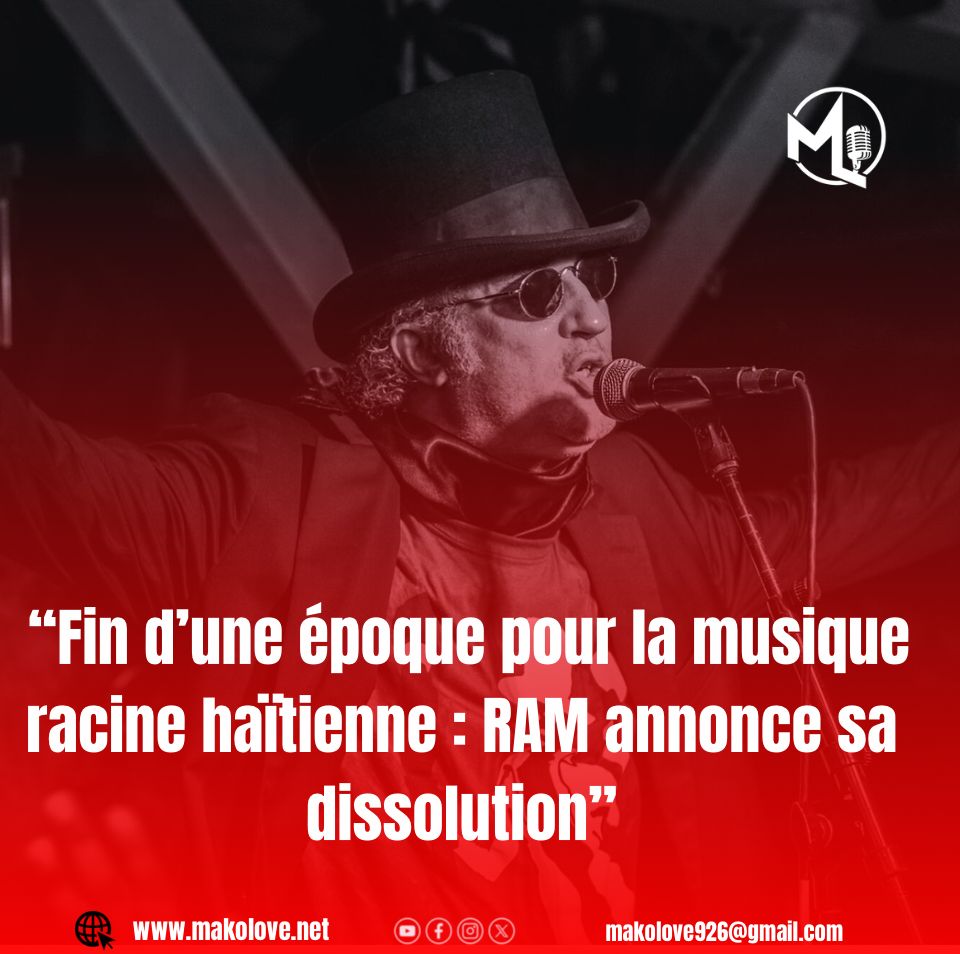 ML

“Fin d’une époque pour la musique racine haïtienne : RAM annonce sa dissolution”

www.makolove.net

makolove926@gmail.com